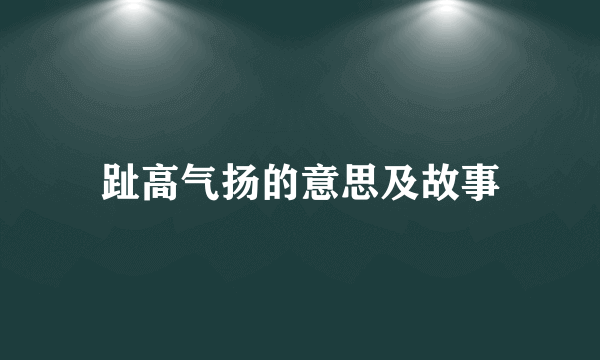 趾高气扬的意思及故事